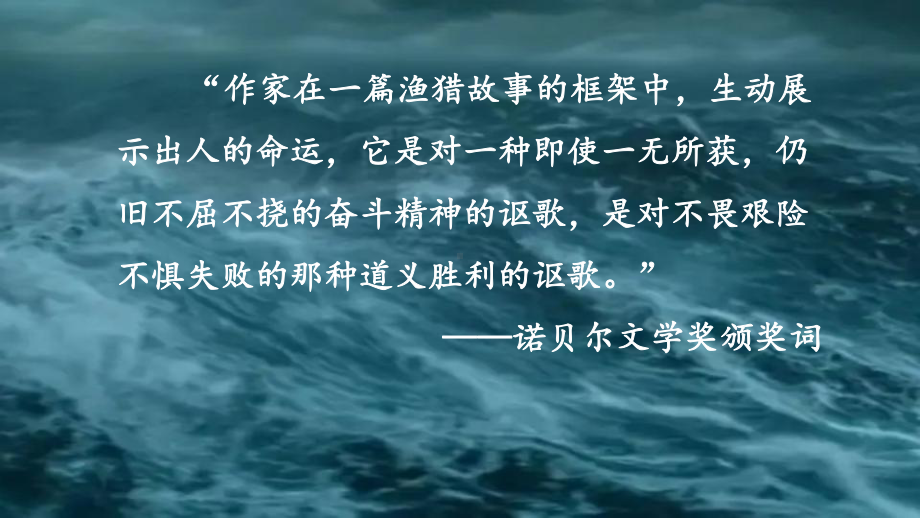 “作家在一篇渔猎故事的框架中，生动展示出人的命运，它是对一种即使一无所获，仍旧不屈不挠的奋斗精神的讴歌，是对不畏艰险不惧失败的那种道义胜利的讴歌。”

——诺贝尔文学奖颁奖词